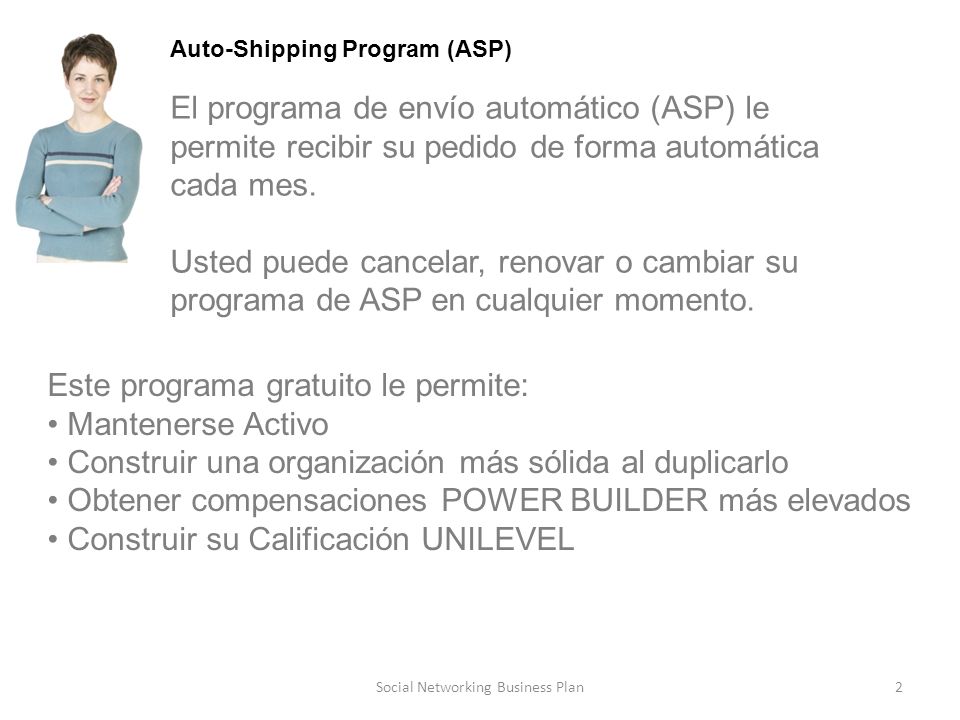 Auto-Shipping Program (ASP)

El programa de envío automático (ASP) le permite recibir su pedido de forma automática cada mes.

Usted puede cancelar, renovar o cambiar su programa de ASP en cualquier momento.

Este programa gratuito le permite:
• Mantenerse Activo
• Construir una organización más sólida al duplicarlo
• Obtener compensaciones POWER BUILDER más elevados
• Construir su Calificación UNILEVEL

Social Networking Business Plan

2